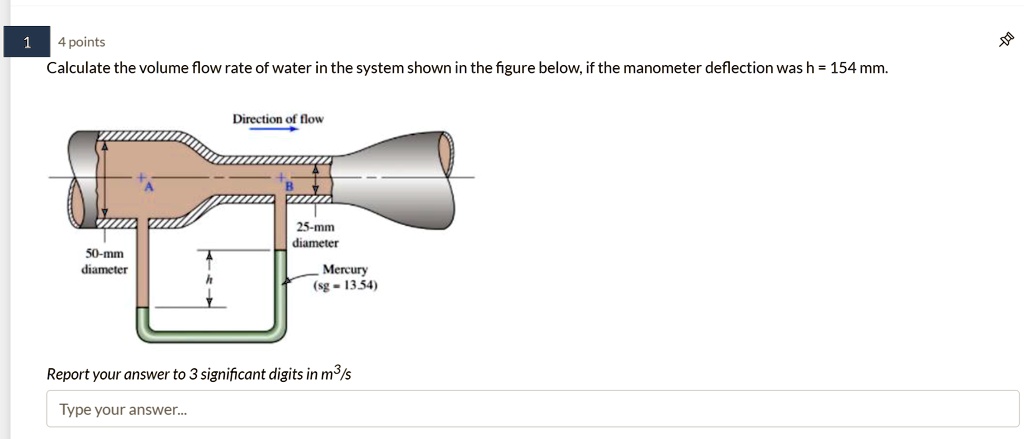 1
4 points

Calculate the volume flow rate of water in the system shown in the figure below, if the manometer deflection was h = 154 mm.

Direction of flow

A

B

25-mm diameter

50-mm diameter

h

Mercury (sg = 13.54)

Report your answer to 3 significant digits in $m^3/s$

Type your answer...